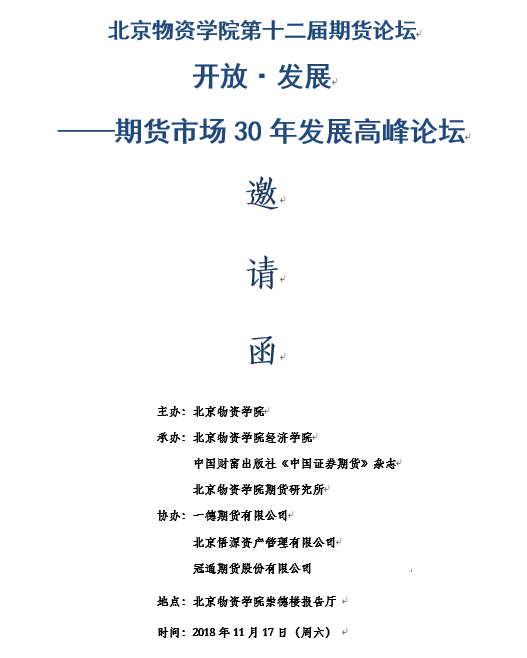 北京物资学院第十二届期货论坛

开放 · 发展

——期货市场 30 年发展高峰论坛

邀

请

函

主办：北京物资学院

承办：北京物资学院经济学院

中国财富出版社《中国证券期货》杂志

北京物资学院期货研究所

协办：一德期货有限公司

北京悟源资产管理有限公司

冠通期货股份有限公司

地点：北京物资学院崇德楼报告厅

时间：2018 年 11 月 17 日（周六）